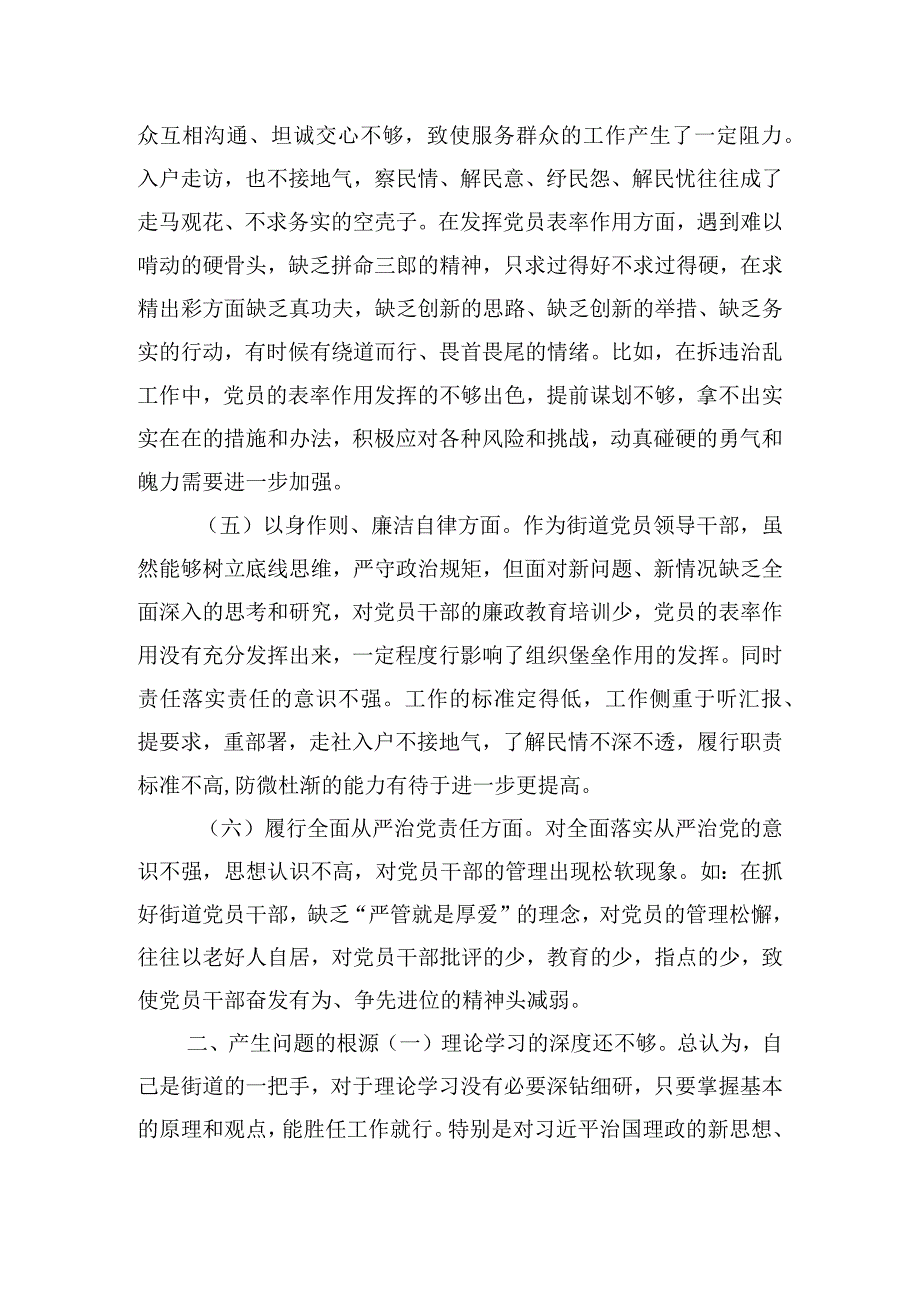 众互相沟通、坦诚交心不够，致使服务群众的工作产生了一定阻力。入户走访，也不接地气，察民情、解民意、纾民怨、解民忧往往成了走马观花、不求务实的空壳子。在发挥党员表率作用方面，遇到难以啃动的硬骨头，缺乏拼命三郎的精神，只求过得好不求过得硬，在求精出彩方面缺乏真功夫，缺乏创新的思路、缺乏创新的举措、缺乏务实的行动，有时候有绕道而行、畏首畏尾的情绪。比如，在拆违治乱工作中，党员的表率作用发挥的不够出色，提前谋划不够，拿不出实实在在的措施和办法，积极应对各种风险和挑战，动真碰硬的勇气和魄力需要进一步加强。

（五）以身作则、廉洁自律方面。作为街道党员领导干部，虽然能够树立底线思维，严守政治规矩，但面对新问题、新情况缺乏全面深入的思考和研究，对党员干部的廉政教育培训少，党员的表率作用没有充分发挥出来，一定程度行影响了组织堡垒作用的发挥。同时责任落实责任的意识不强。工作的标准定得低，工作侧重于听汇报、提要求，重部署，走社入户不接地气，了解民情不深不透，履行职责标准不高,防微杜渐的能力有待于进一步更提高。

（六）履行全面从严治党责任方面。对全面落实从严治党的意识不强，思想认识不高，对党员干部的管理出现松软现象。如：在抓好街道党员干部，缺乏“严管就是厚爱”的理念，对党员的管理松懈，往往以老好人自居，对党员干部批评的少，教育的少，指点的少，致使党员干部奋发有为、争先进位的精神头减弱。

二、产生问题的根源（一）理论学习的深度还不够。总认为，自己是街道的一把手，对于理论学习没有必要深钻细研，只要掌握基本的原理和观点，能胜任工作就行。特别是对习近平治国理政的新思想、